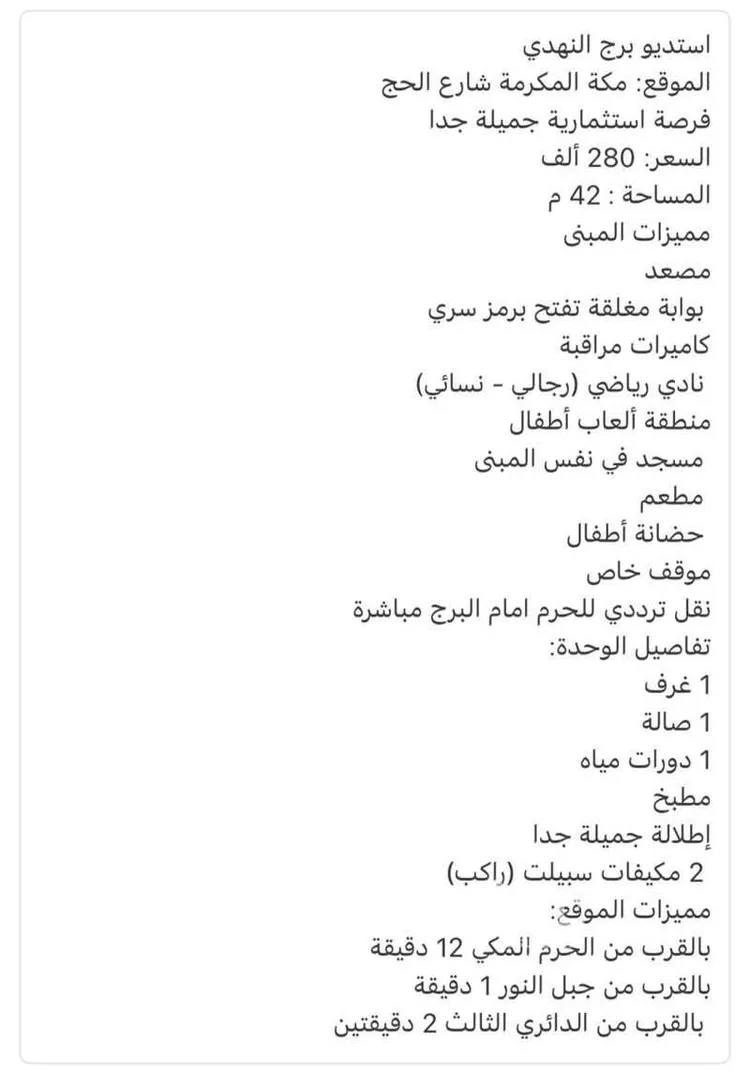 استديو برج النهدي
الموقع: مكة المكرمة شارع الحج
فرصة استثمارية جميلة جدا
السعر: 280 ألف
المساحة : 42 م
مميزات المبنى
مصعد
بوابة مغلقة تفتح برمز سري
كاميرات مراقبة
نادي رياضي (رجالي - نسائي)
منطقة ألعاب أطفال
مسجد في نفس المبنى
مطعم
حضانة أطفال
موقف خاص
نقل ترددي للحرم امام البرج مباشرة
تفاصيل الوحدة:
1 غرف
1 صالة
1 دورات مياه
مطبخ
إطلالة جميلة جدا
2 مكيفات سبيلت (راكب)
مميزات الموقع:
بالقرب من الحرم المكي 12 دقيقة
بالقرب من جبل النور 1 دقيقة
بالقرب من الدائري الثالث 2 دقيقتين